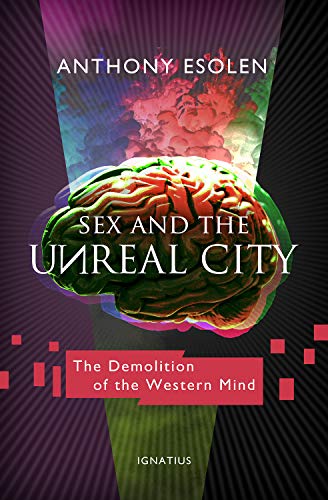 ANTHONY ESOLEN

SEX AND THE UNREAL CITY

The Demolition of the Western Mind

IGNATIUS